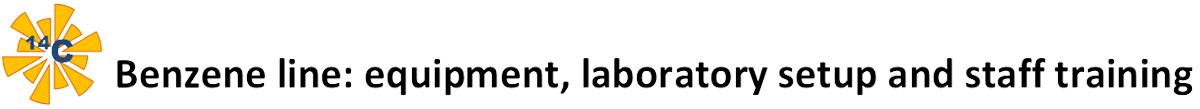 $^{14}C$ Benzene line: equipment, laboratory setup and staff training